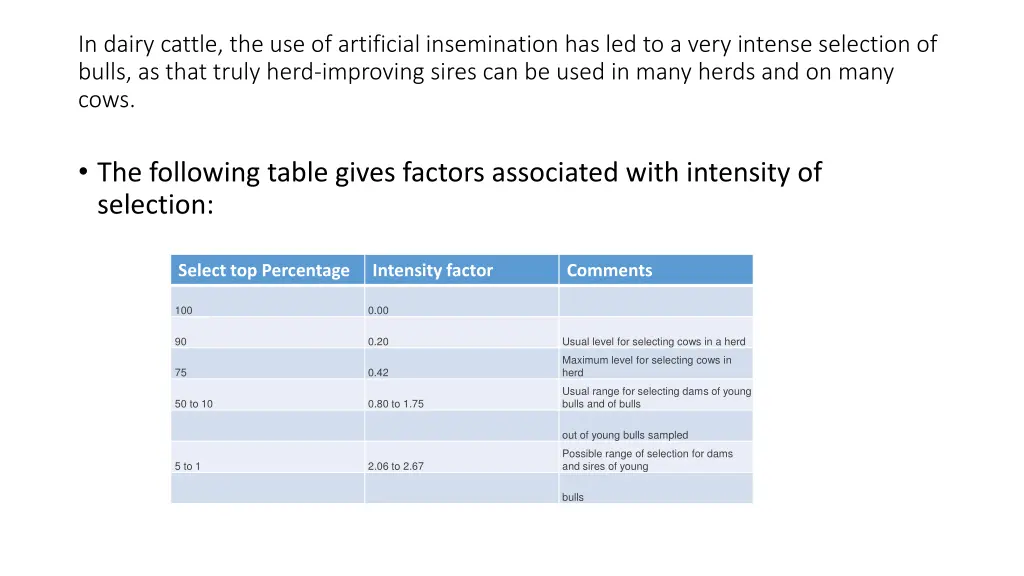 In dairy cattle, the use of artificial insemination has led to a very intense selection of bulls, as that truly herd-improving sires can be used in many herds and on many cows.

• The following table gives factors associated with intensity of selection:

| Select top Percentage | Intensity factor | Comments |
|---|---|---|
| 100 | 0.00 | |
| 90 | 0.20 | Usual level for selecting cows in a herd |
| 75 | 0.42 | Maximum level for selecting cows in herd |
| 50 to 10 | 0.80 to 1.75 | Usual range for selecting dams of young bulls and of bulls |
| | | out of young bulls sampled |
| 5 to 1 | 2.06 to 2.67 | Possible range of selection for dams and sires of young |
| | | bulls |